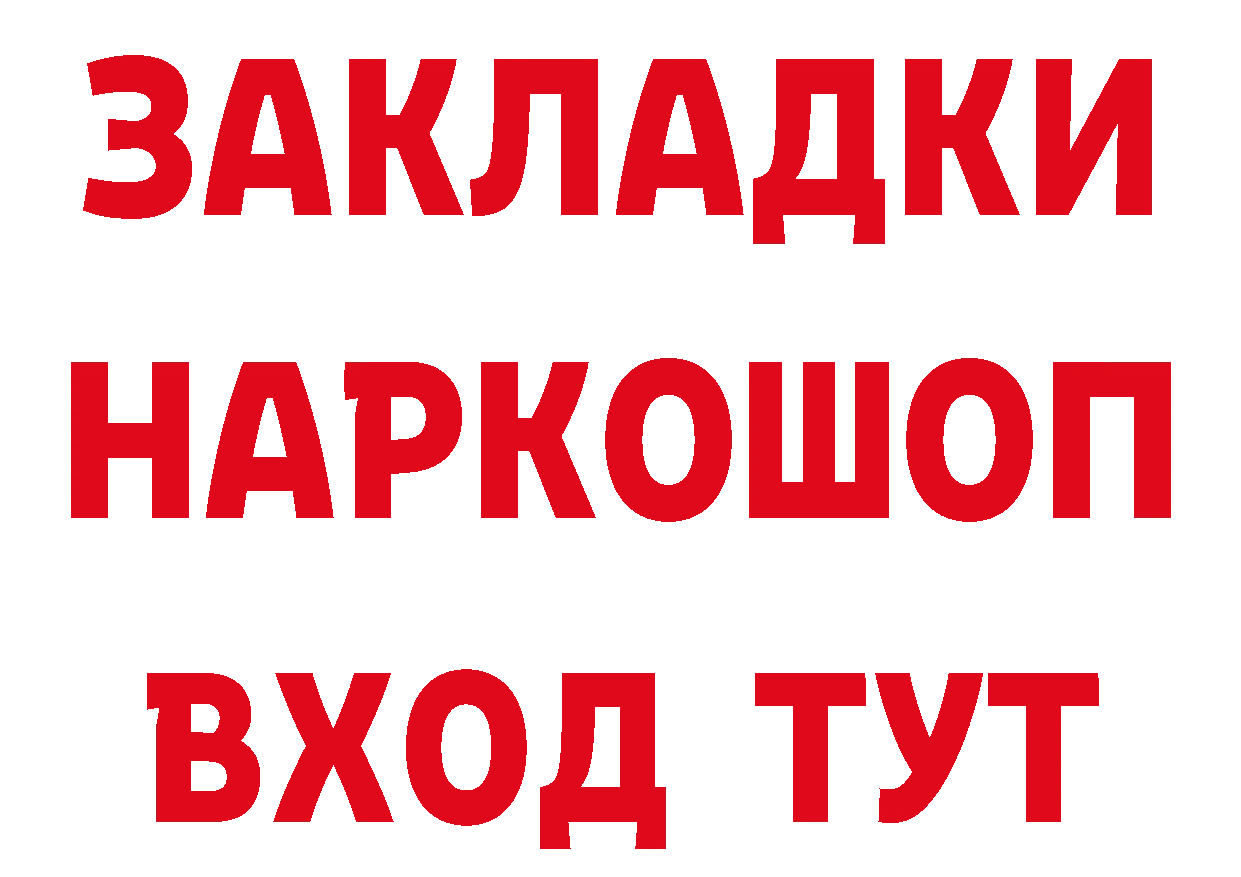 ЗАКЛАДКИ НАРКОШОП ВХОД ТУТ